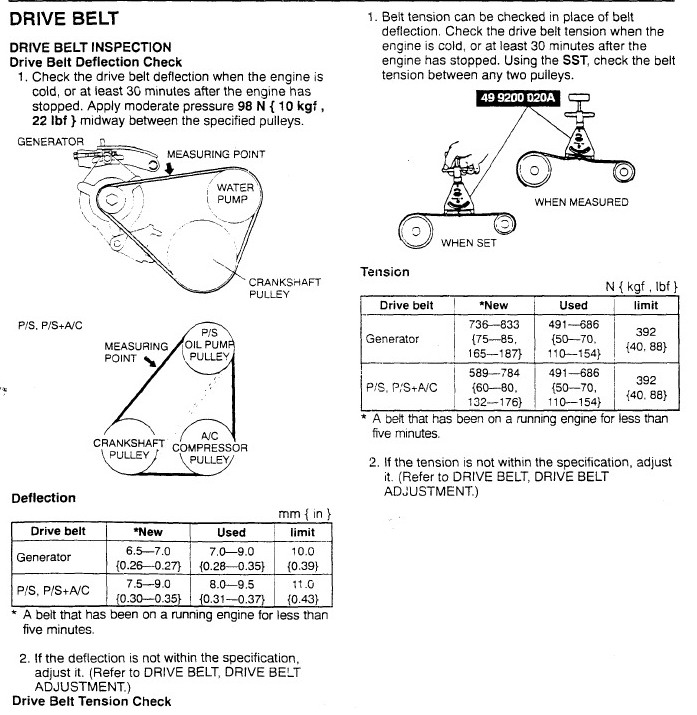 DRIVE BELT

DRIVE BELT INSPECTION
Drive Belt Deflection Check
1. Check the drive belt deflection when the engine is cold, or at least 30 minutes after the engine has stopped. Apply moderate pressure 98 N { 10 kgf , 22 lbf } midway between the specified pulleys.

GENERATOR
MEASURING POINT
WATER PUMP
CRANKSHAFT PULLEY

P/S, P/S+A/C
MEASURING POINT
P/S OIL PUMP PULLEY
CRANKSHAFT PULLEY
A/C COMPRESSOR PULLEY

Deflection
mm { in }

| Drive belt | *New | Used | limit |
|---|---|---|---|
| Generator | 6.5—7.0 {0.26—0.27} | 7.0—9.0 {0.28—0.35} | 10.0 {0.39} |
| P/S, P/S+A/C | 7.5—9.0 {0.30—0.35} | 8.0—9.5 {0.31—0.37} | 11.0 {0.43} |

* A belt that has been on a running engine for less than five minutes.

2. If the deflection is not within the specification, adjust it. (Refer to DRIVE BELT, DRIVE BELT ADJUSTMENT.)

Drive Belt Tension Check
1. Belt tension can be checked in place of belt deflection. Check the drive belt tension when the engine is cold, or at least 30 minutes after the engine has stopped. Using the SST, check the belt tension between any two pulleys.

49 9200 020A
WHEN MEASURED
WHEN SET

Tension
N { kgf , lbf }

| Drive belt | *New | Used | limit |
|---|---|---|---|
| Generator | 736—833 {75—85, 165—187} | 491—686 {50—70, 110—154} | 392 {40, 88} |
| P/S, P/S+A/C | 589—784 {60—80, 132—176} | 491—686 {50—70, 110—154} | 392 {40, 88} |

* A belt that has been on a running engine for less than five minutes.

2. If the tension is not within the specification, adjust it. (Refer to DRIVE BELT, DRIVE BELT ADJUSTMENT.)